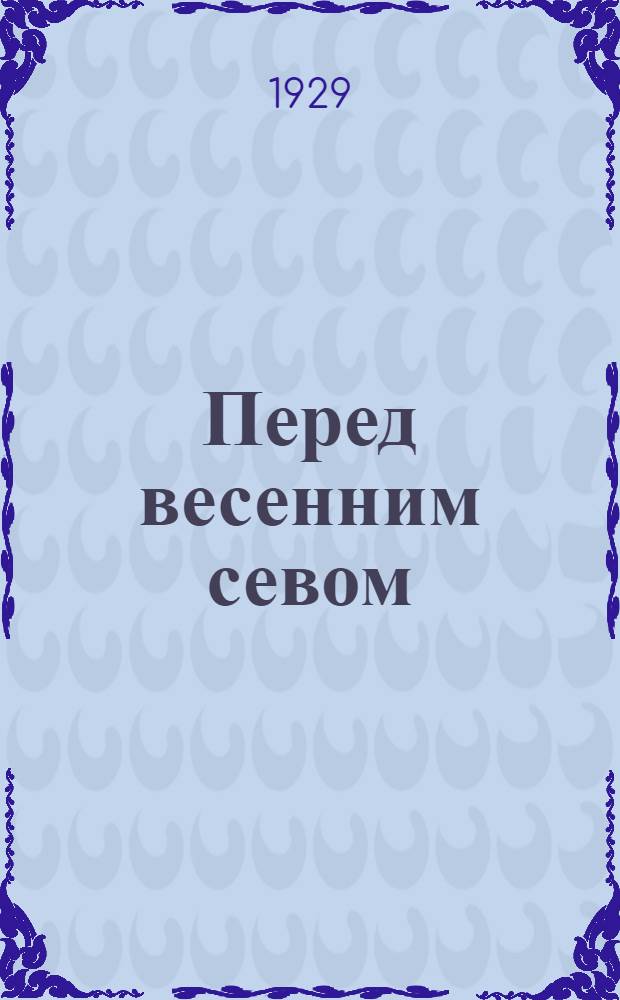 1929

Перед весенним севом